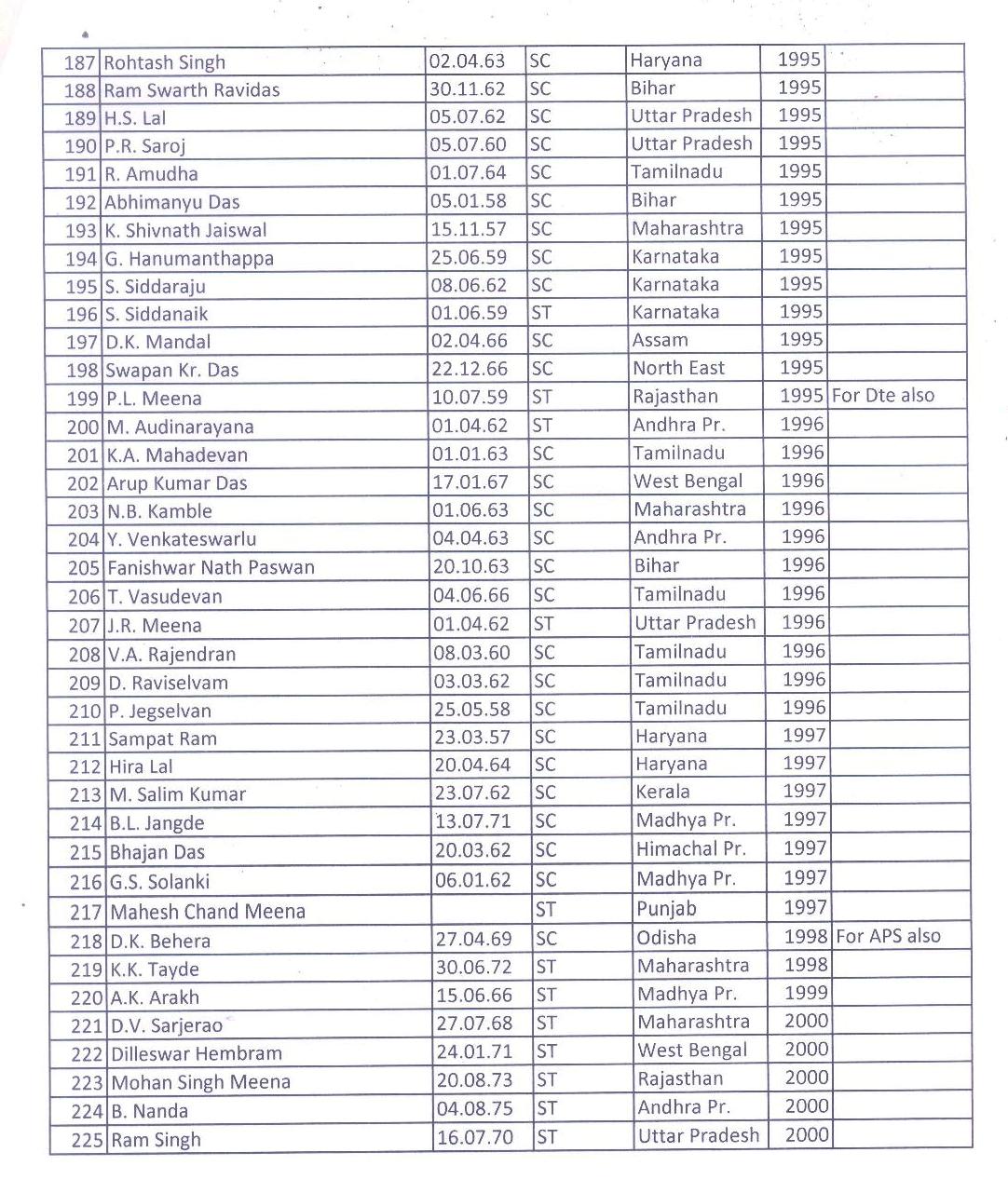 | 187 | Rohtash Singh | 02.04.63 | SC | Haryana | 1995 | |
|---|---|---|---|---|---|---|
| 188 | Ram Swarth Ravidas | 30.11.62 | SC | Bihar | 1995 | |
| 189 | H.S. Lal | 05.07.62 | SC | Uttar Pradesh | 1995 | |
| 190 | P.R. Saroj | 05.07.60 | SC | Uttar Pradesh | 1995 | |
| 191 | R. Amudha | 01.07.64 | SC | Tamilnadu | 1995 | |
| 192 | Abhimanyu Das | 05.01.58 | SC | Bihar | 1995 | |
| 193 | K. Shivnath Jaiswal | 15.11.57 | SC | Maharashtra | 1995 | |
| 194 | G. Hanumanthappa | 25.06.59 | SC | Karnataka | 1995 | |
| 195 | S. Siddaraju | 08.06.62 | SC | Karnataka | 1995 | |
| 196 | S. Siddanaik | 01.06.59 | ST | Karnataka | 1995 | |
| 197 | D.K. Mandal | 02.04.66 | SC | Assam | 1995 | |
| 198 | Swapan Kr. Das | 22.12.66 | SC | North East | 1995 | |
| 199 | P.L. Meena | 10.07.59 | ST | Rajasthan | 1995 | For Dte also |
| 200 | M. Audinarayana | 01.04.62 | ST | Andhra Pr. | 1996 | |
| 201 | K.A. Mahadevan | 01.01.63 | SC | Tamilnadu | 1996 | |
| 202 | Arup Kumar Das | 17.01.67 | SC | West Bengal | 1996 | |
| 203 | N.B. Kamble | 01.06.63 | SC | Maharashtra | 1996 | |
| 204 | Y. Venkateswarlu | 04.04.63 | SC | Andhra Pr. | 1996 | |
| 205 | Fanishwar Nath Paswan | 20.10.63 | SC | Bihar | 1996 | |
| 206 | T. Vasudevan | 04.06.66 | SC | Tamilnadu | 1996 | |
| 207 | J.R. Meena | 01.04.62 | ST | Uttar Pradesh | 1996 | |
| 208 | V.A. Rajendran | 08.03.60 | SC | Tamilnadu | 1996 | |
| 209 | D. Raviselvam | 03.03.62 | SC | Tamilnadu | 1996 | |
| 210 | P. Jegselvan | 25.05.58 | SC | Tamilnadu | 1996 | |
| 211 | Sampat Ram | 23.03.57 | SC | Haryana | 1997 | |
| 212 | Hira Lal | 20.04.64 | SC | Haryana | 1997 | |
| 213 | M. Salim Kumar | 23.07.62 | SC | Kerala | 1997 | |
| 214 | B.L. Jangde | 13.07.71 | SC | Madhya Pr. | 1997 | |
| 215 | Bhajan Das | 20.03.62 | SC | Himachal Pr. | 1997 | |
| 216 | G.S. Solanki | 06.01.62 | SC | Madhya Pr. | 1997 | |
| 217 | Mahesh Chand Meena | | ST | Punjab | 1997 | |
| 218 | D.K. Behera | 27.04.69 | SC | Odisha | 1998 | For APS also |
| 219 | K.K. Tayde | 30.06.72 | ST | Maharashtra | 1998 | |
| 220 | A.K. Arakh | 15.06.66 | ST | Madhya Pr. | 1999 | |
| 221 | D.V. Sarjerao | 27.07.68 | ST | Maharashtra | 2000 | |
| 222 | Dilleswar Hembram | 24.01.71 | ST | West Bengal | 2000 | |
| 223 | Mohan Singh Meena | 20.08.73 | ST | Rajasthan | 2000 | |
| 224 | B. Nanda | 04.08.75 | ST | Andhra Pr. | 2000 | |
| 225 | Ram Singh | 16.07.70 | ST | Uttar Pradesh | 2000 | |